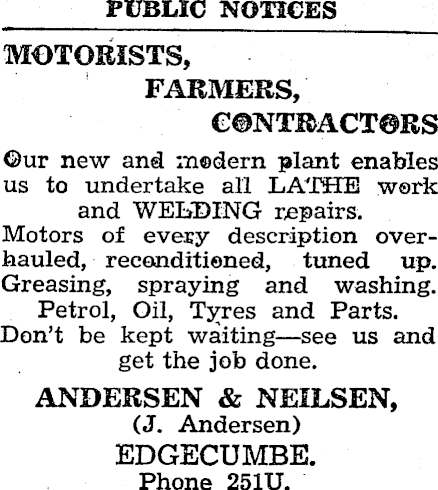 PUBLIC NOTICES

MOTORISTS,

FARMERS,

CONTRACTORS

Our new and modern plant enables us to undertake all LATHE work and WELDING repairs.

Motors of every description overhauled, reconditioned, tuned up. Greasing, spraying and washing.

Petrol, Oil, Tyres and Parts.

Don't be kept waiting—see us and get the job done.

ANDERSEN & NEILSEN,
(J. Andersen)
EDGECUMBE.
Phone 251U.